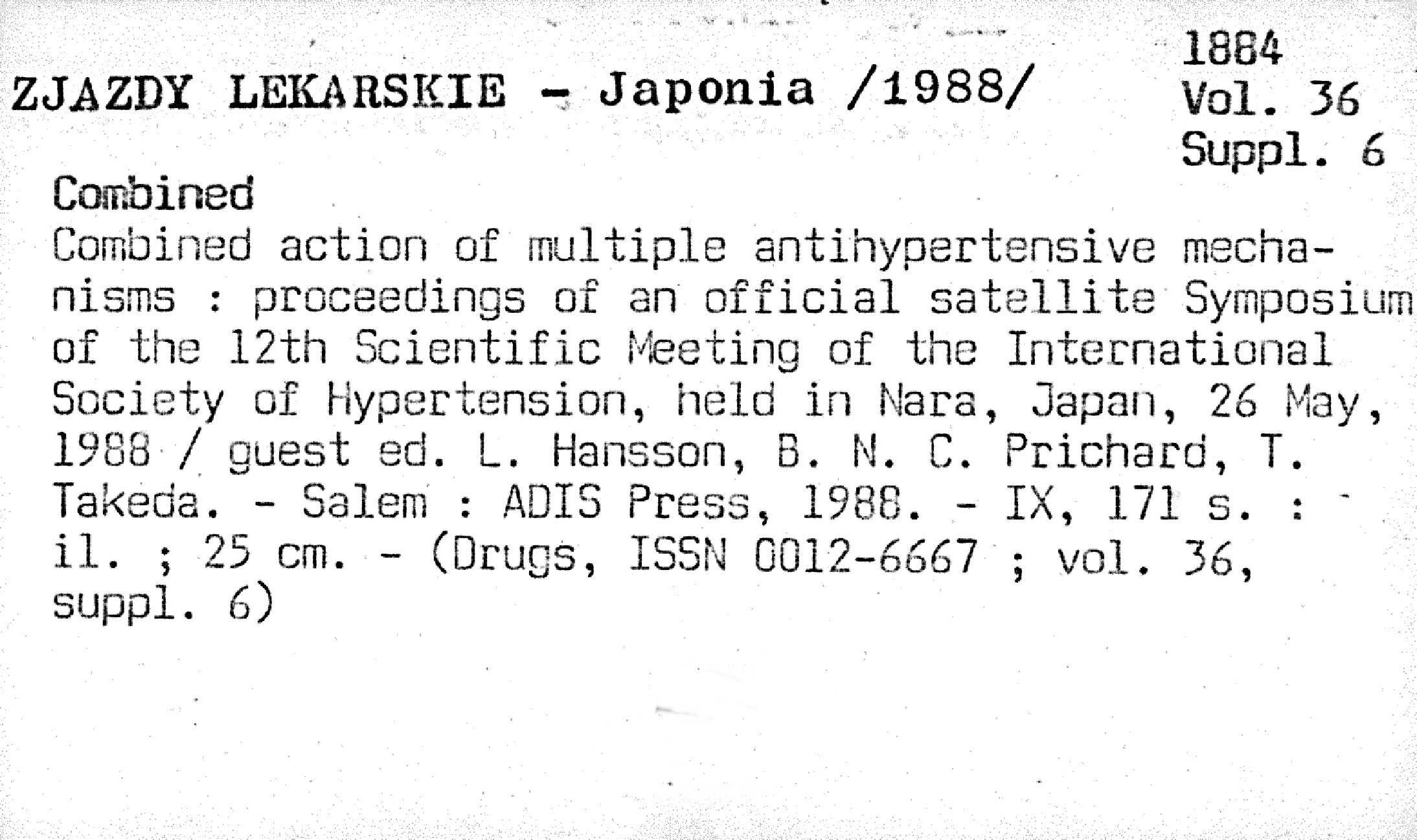 ZJAZDY LEKARSKIE - Japonia /1988/

1884
Vol. 36
Suppl. 6

Combined

Combined action of multiple antihypertensive mechanisms : proceedings of an official satellite Symposium of the 12th Scientific Meeting of the International Society of Hypertension, held in Nara, Japan, 26 May, 1988 / guest ed. L. Hansson, B. N. C. Prichard, T. Takeda. - Salem : ADIS Press, 1988. - IX, 171 s. : il. ; 25 cm. - (Drugs, ISSN 0012-6667 ; vol. 36, suppl. 6)